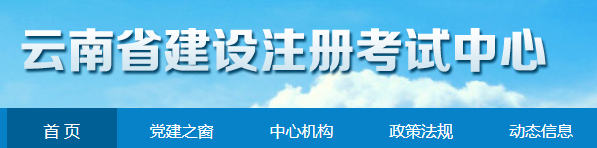 云南省建设注册考试中心

首 页
党建之窗
中心机构
政策法规
动态信息